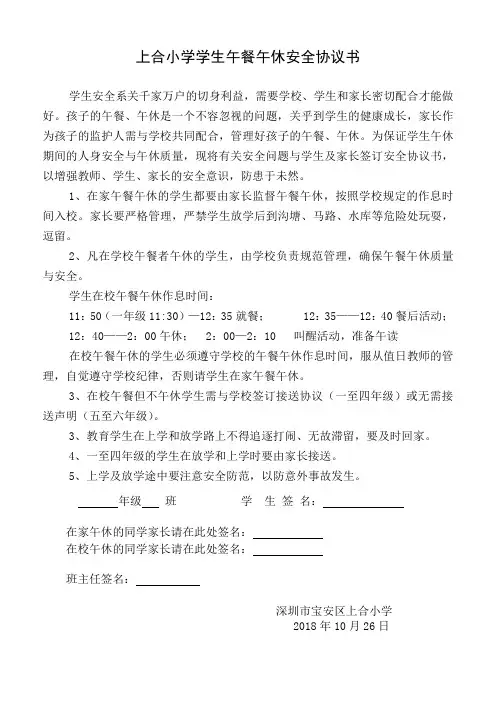 上合小学学生午餐午休安全协议书

学生安全系关千家万户的切身利益，需要学校、学生和家长密切配合才能做好。孩子的午餐、午休是一个不容忽视的问题，关乎到学生的健康成长，家长作为孩子的监护人需与学校共同配合，管理好孩子的午餐、午休。为保证学生午休期间的人身安全与午休质量，现将有关安全问题与学生及家长签订安全协议书，以增强教师、学生、家长的安全意识，防患于未然。

1、在家午餐午休的学生都要由家长监督午餐午休，按照学校规定的作息时间入校。家长要严格管理，严禁学生放学后到沟塘、马路、水库等危险处玩耍，逗留。

2、凡在学校午餐者午休的学生，由学校负责规范管理，确保午餐午休质量与安全。

学生在校午餐午休作息时间：

11：50（一年级 11:30）—12：35 就餐；　　12：35——12：40 餐后活动；

12：40——2：00 午休；　2：00—2：10　叫醒活动，准备午读

在校午餐午休的学生必须遵守学校的午餐午休作息时间，服从值日教师的管理，自觉遵守学校纪律，否则请学生在家午餐午休。

3、在校午餐但不午休学生需与学校签订接送协议（一至四年级）或无需接送声明（五至六年级）。

3、教育学生在上学和放学路上不得追逐打闹、无故滞留，要及时回家。

4、一至四年级的学生在放学和上学时要由家长接送。

5、上学及放学途中要注意安全防范，以防意外事故发生。

______年级___ 班　　　　学 生 签 名：____________

在家午休的同学家长请在此处签名：__________

在校午休的同学家长请在此处签名：__________

班主任签名：__________

深圳市宝安区上合小学
2018 年 10 月 26 日